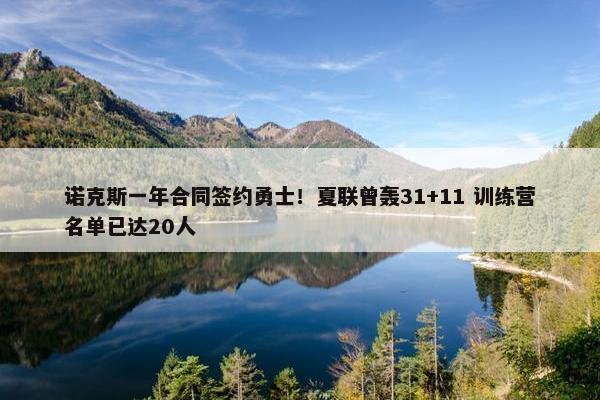 诺克斯一年合同签约勇士！夏联曾轰31+11 训练营名单已达20人